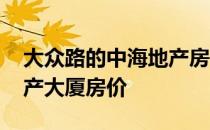 大众路的中海地产房
产大厦房价